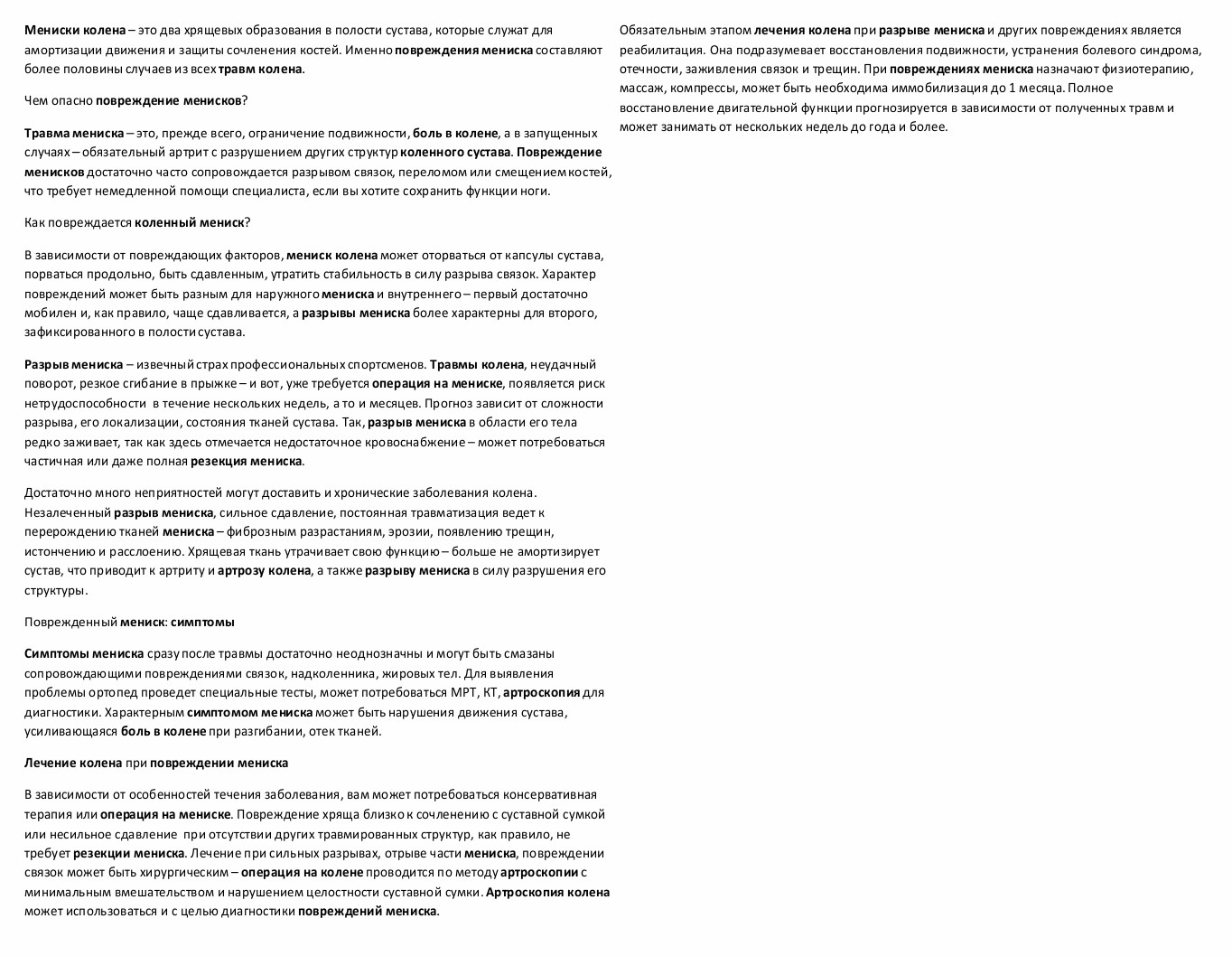 Мениски колена – это два хрящевых образования в полости сустава, которые служат для амортизации движения и защиты сочленения костей. Именно повреждения мениска составляют более половины случаев из всех травм колена.

Чем опасно повреждение менисков?

Травма мениска – это, прежде всего, ограничение подвижности, боль в колене, а в запущенных случаях – обязательный артрит с разрушением других структур коленного сустава. Повреждение менисков достаточно часто сопровождается разрывом связок, переломом или смещением костей, что требует немедленной помощи специалиста, если вы хотите сохранить функции ноги.

Как повреждается коленный мениск?

В зависимости от повреждающих факторов, мениск колена может оторваться от капсулы сустава, порваться продольно, быть сдавленным, утратить стабильность в силу разрыва связок. Характер повреждений может быть разным для наружного мениска и внутреннего – первый достаточно мобилен и, как правило, чаще сдавливается, а разрывы мениска более характерны для второго, зафиксированного в полости сустава.

Разрыв мениска – извечный страх профессиональных спортсменов. Травмы колена, неудачный поворот, резкое сгибание в прыжке – и вот, уже требуется операция на мениске, появляется риск нетрудоспособности в течение нескольких недель, а то и месяцев. Прогноз зависит от сложности разрыва, его локализации, состояния тканей сустава. Так, разрыв мениска в области его тела редко заживает, так как здесь отмечается недостаточное кровоснабжение – может потребоваться частичная или даже полная резекция мениска.

Достаточно много неприятностей могут доставить и хронические заболевания колена. Незалеченный разрыв мениска, сильное сдавление, постоянная травматизация ведет к перерождению тканей мениска – фиброзным разрастаниям, эрозии, появлению трещин, истончению и расслоению. Хрящевая ткань утрачивает свою функцию – больше не амортизирует сустав, что приводит к артриту и артрозу колена, а также разрыву мениска в силу разрушения его структуры.

Поврежденный мениск: симптомы

Симптомы мениска сразу после травмы достаточно неоднозначны и могут быть смазаны сопровождающими повреждениями связок, надколенника, жировых тел. Для выявления проблемы ортопед проведет специальные тесты, может потребоваться МРТ, КТ, артроскопия для диагностики. Характерным симптомом мениска может быть нарушения движения сустава, усиливающаяся боль в колене при разгибании, отек тканей.

Лечение колена при повреждении мениска

В зависимости от особенностей течения заболевания, вам может потребоваться консервативная терапия или операция на мениске. Повреждение хряща близко к сочленению с суставной сумкой или несильное сдавление при отсутствии других травмированных структур, как правило, не требует резекции мениска. Лечение при сильных разрывах, отрыве части мениска, повреждении связок может быть хирургическим – операция на колене проводится по методу артроскопии с минимальным вмешательством и нарушением целостности суставной сумки. Артроскопия колена может использоваться и с целью диагностики повреждений мениска.

Обязательным этапом лечения колена при разрыве мениска и других повреждениях является реабилитация. Она подразумевает восстановления подвижности, устранения болевого синдрома, отечности, заживления связок и трещин. При повреждениях мениска назначают физиотерапию, массаж, компрессы, может быть необходима иммобилизация до 1 месяца. Полное восстановление двигательной функции прогнозируется в зависимости от полученных травм и может занимать от нескольких недель до года и более.